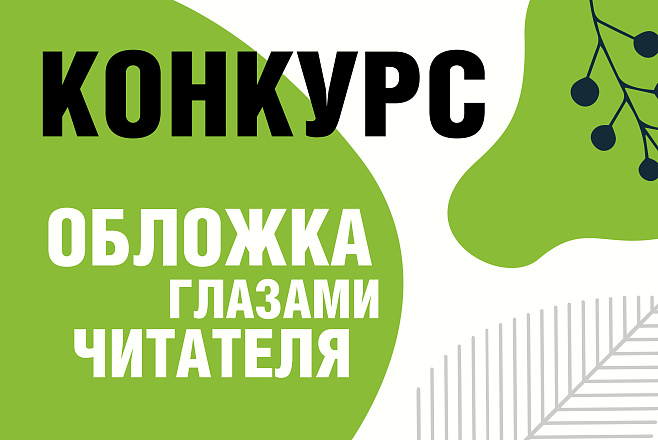 КОНКУРС

ОБЛОЖКА
ГЛАЗАМИ
ЧИТАТЕЛЯ